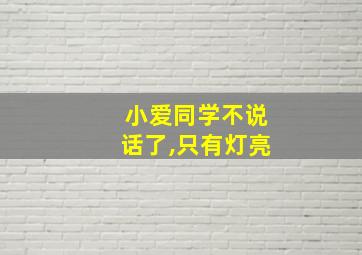 小爱同学不说话了,只有灯亮